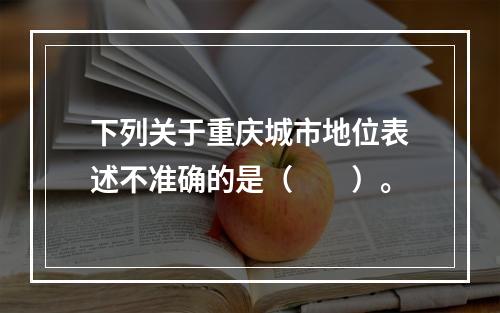 下列关于重庆城市地位表述不准确的是（　　）。